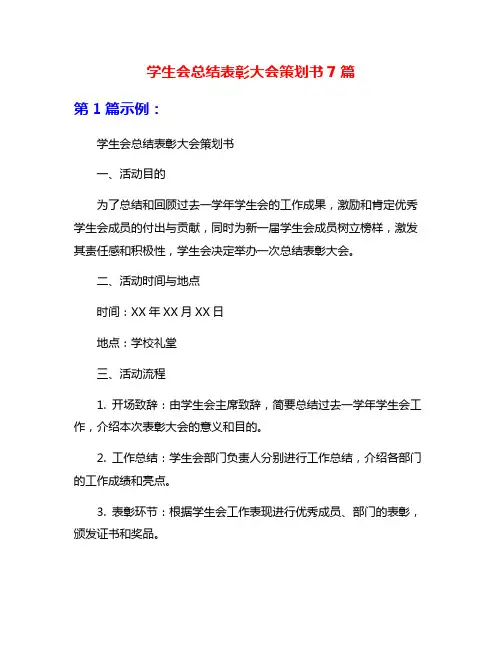 学生会总结表彰大会策划书7篇

第1篇示例：

学生会总结表彰大会策划书

一、活动目的

为了总结和回顾过去一学年学生会的工作成果，激励和肯定优秀学生会成员的付出与贡献，同时为新一届学生会成员树立榜样，激发其责任感和积极性，学生会决定举办一次总结表彰大会。

二、活动时间与地点

时间：XX年XX月XX日

地点：学校礼堂

三、活动流程

1. 开场致辞：由学生会主席致辞，简要总结过去一学年学生会工作，介绍本次表彰大会的意义和目的。

2. 工作总结：学生会部门负责人分别进行工作总结，介绍各部门的工作成绩和亮点。

3. 表彰环节：根据学生会工作表现进行优秀成员、部门的表彰，颁发证书和奖品。